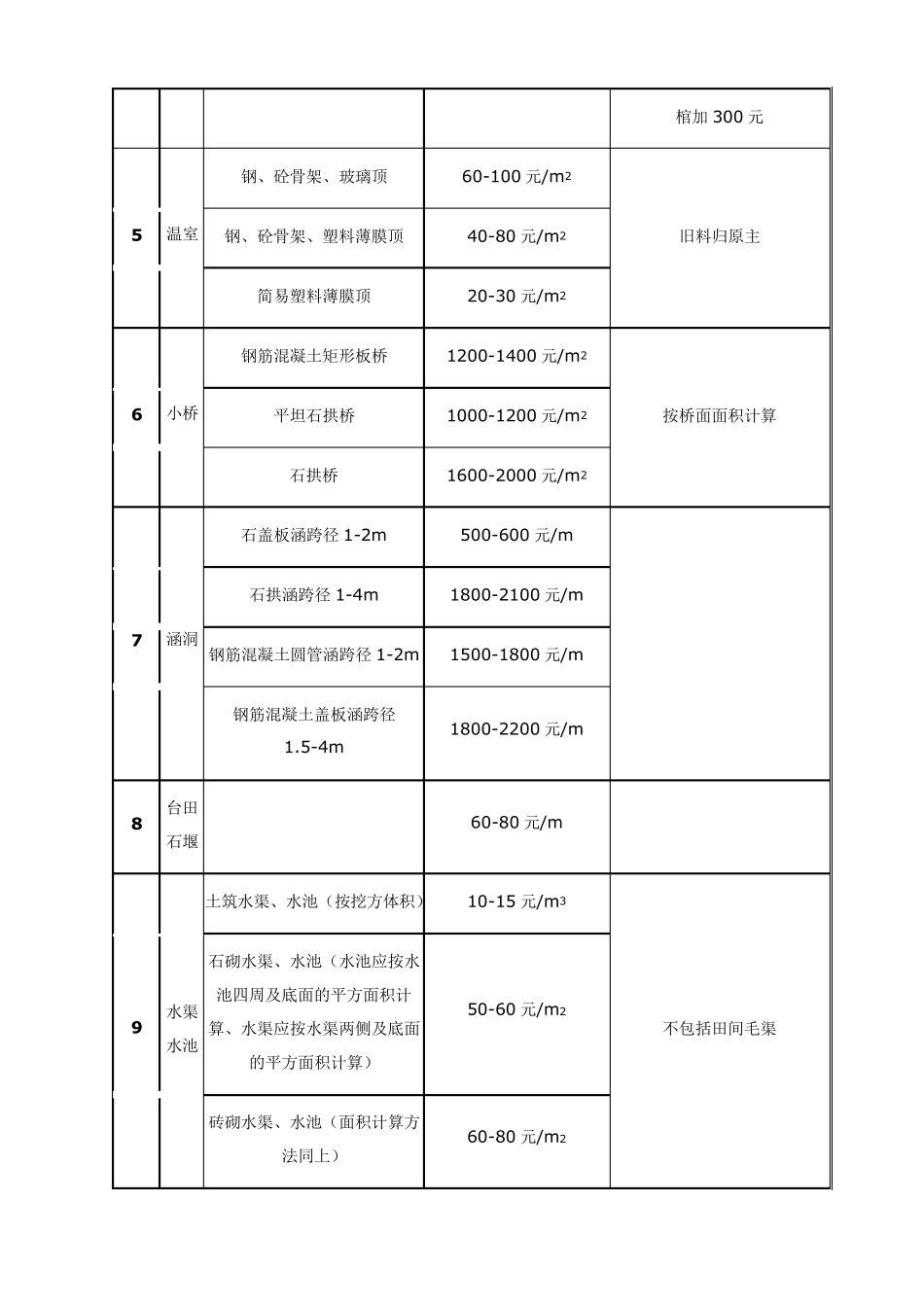 |  |  |  |  | 棺加 300 元 |
|---|---|---|---|---|
| 5 | 温室 | 钢、砼骨架、玻璃顶 | 60-100 元/$m^2$ | 旧料归原主 |
|  |  | 钢、砼骨架、塑料薄膜顶 | 40-80 元/$m^2$ |  |
|  |  | 简易塑料薄膜顶 | 20-30 元/$m^2$ |  |
| 6 | 小桥 | 钢筋混凝土矩形板桥 | 1200-1400 元/$m^2$ | 按桥面面积计算 |
|  |  | 平坦石拱桥 | 1000-1200 元/$m^2$ |  |
|  |  | 石拱桥 | 1600-2000 元/$m^2$ |  |
| 7 | 涵洞 | 石盖板涵跨径 1-2m | 500-600 元/m |  |
|  |  | 石拱涵跨径 1-4m | 1800-2100 元/m |  |
|  |  | 钢筋混凝土圆管涵跨径 1-2m | 1500-1800 元/m |  |
|  |  | 钢筋混凝土盖板涵跨径 1.5-4m | 1800-2200 元/m |  |
| 8 | 台田石堰 |  | 60-80 元/m |  |
| 9 | 水渠水池 | 土筑水渠、水池（按挖方体积） | 10-15 元/$m^3$ | 不包括田间毛渠 |
|  |  | 石砌水渠、水池（水池应按水池四周及底面的平方面积计算、水渠应按水渠两侧及底面的平方面积计算） | 50-60 元/$m_2$ |  |
|  |  | 砖砌水渠、水池（面积计算方法同上） | 60-80 元/$m_2$ |  |